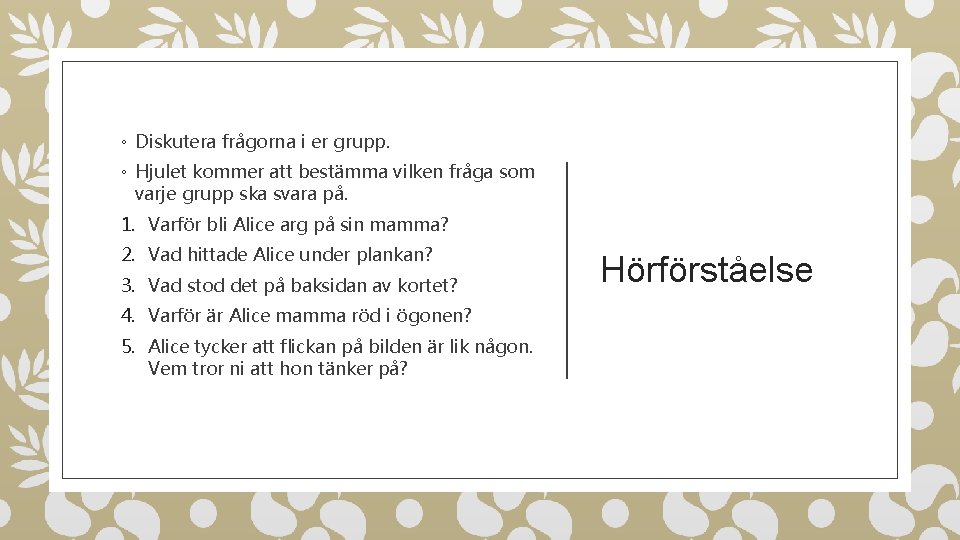 ◦ Diskutera frågorna i er grupp.
◦ Hjulet kommer att bestämma vilken fråga som varje grupp ska svara på.
1. Varför bli Alice arg på sin mamma?
2. Vad hittade Alice under plankan?
3. Vad stod det på baksidan av kortet?
4. Varför är Alice mamma röd i ögonen?
5. Alice tycker att flickan på bilden är lik någon. Vem tror ni att hon tänker på?

Hörförståelse